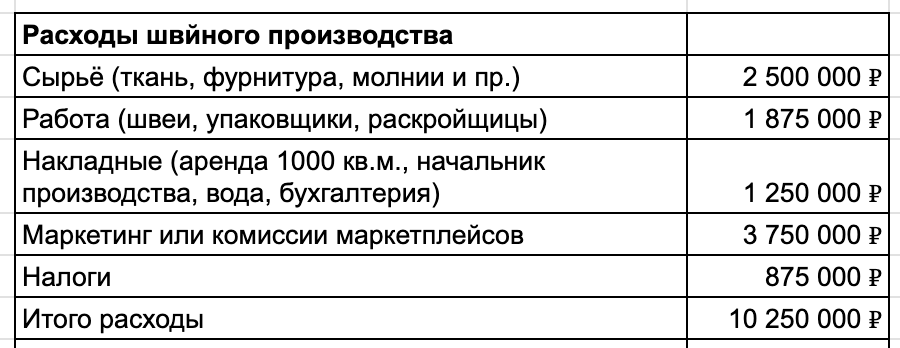 | Расходы швйного производства | |
|---|---|
| Сырьё (ткань, фурнитура, молнии и пр.) | 2 500 000 ₽ |
| Работа (швеи, упаковщики, раскройщицы) | 1 875 000 ₽ |
| Накладные (аренда 1000 кв.м., начальник производства, вода, бухгалтерия) | 1 250 000 ₽ |
| Маркетинг или комиссии маркетплейсов | 3 750 000 ₽ |
| Налоги | 875 000 ₽ |
| Итого расходы | 10 250 000 ₽ |